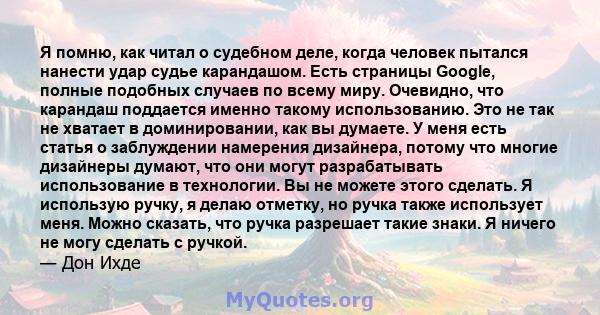 Я помню, как читал о судебном деле, когда человек пытался нанести удар судье карандашом. Есть страницы Google, полные подобных случаев по всему миру. Очевидно, что карандаш поддается именно такому использованию. Это не так не хватает в доминировании, как вы думаете. У меня есть статья о заблуждении намерения дизайнера, потому что многие дизайнеры думают, что они могут разрабатывать использование в технологии. Вы не можете этого сделать. Я использую ручку, я делаю отметку, но ручка также использует меня. Можно сказать, что ручка разрешает такие знаки. Я ничего не могу сделать с ручкой.
— Дон Ихде

MyQuotes.org